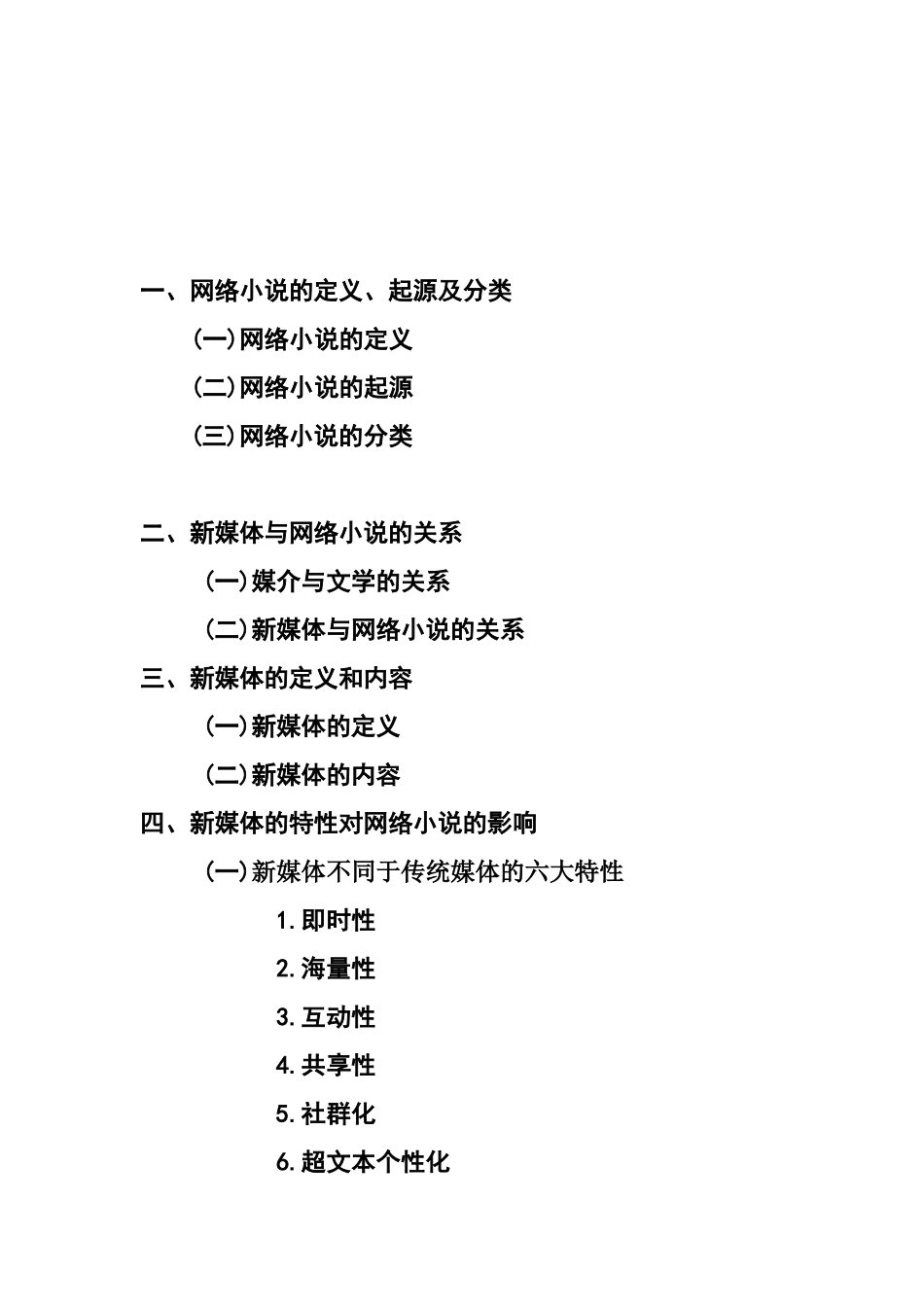 一、网络小说的定义、起源及分类

(一)网络小说的定义

(二)网络小说的起源

(三)网络小说的分类

二、新媒体与网络小说的关系

(一)媒介与文学的关系

(二)新媒体与网络小说的关系

三、新媒体的定义和内容

(一)新媒体的定义

(二)新媒体的内容

四、新媒体的特性对网络小说的影响

(一)新媒体不同于传统媒体的六大特性

1.即时性

2.海量性

3.互动性

4.共享性

5.社群化

6.超文本个性化